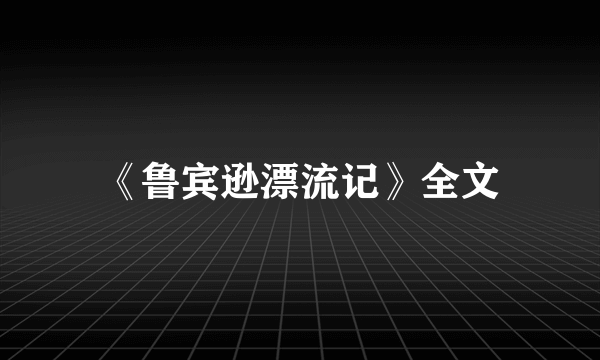 《鲁宾逊漂流记》全文